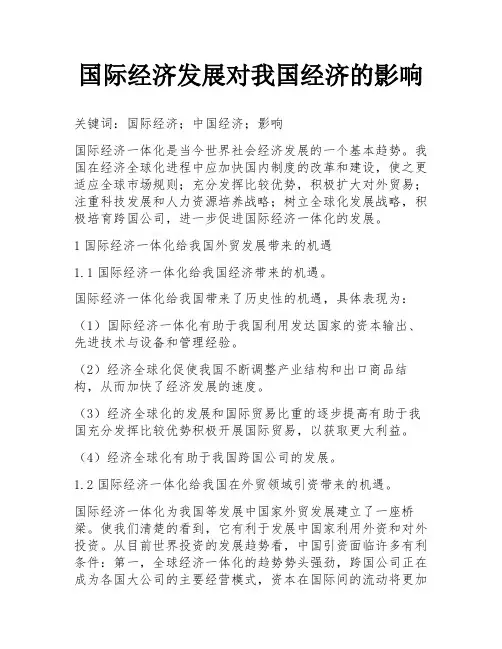 国际经济发展对我国经济的影响

关键词：国际经济；中国经济；影响

国际经济一体化是当今世界社会经济发展的一个基本趋势。我国在经济全球化进程中应加快国内制度的改革和建设，使之更适应全球市场规则；充分发挥比较优势，积极扩大对外贸易；注重科技发展和人力资源培养战略；树立全球化发展战略，积极培育跨国公司，进一步促进国际经济一体化的发展。

1 国际经济一体化给我国外贸发展带来的机遇

1.1 国际经济一体化给我国经济带来的机遇。

国际经济一体化给我国带来了历史性的机遇，具体表现为：

（1）国际经济一体化有助于我国利用发达国家的资本输出、先进技术与设备和管理经验。

（2）经济全球化促使我国不断调整产业结构和出口商品结构，从而加快了经济发展的速度。

（3）经济全球化的发展和国际贸易比重的逐步提高有助于我国充分发挥比较优势积极开展国际贸易，以获取更大利益。

（4）经济全球化有助于我国跨国公司的发展。

1.2 国际经济一体化给我国在外贸领域引资带来的机遇。

国际经济一体化为我国等发展中国家外贸发展建立了一座桥梁。使我们清楚的看到，它有利于发展中国家利用外资和对外投资。从目前世界投资的发展趋势看，中国引资面临许多有利条件：第一，全球经济一体化的趋势势头强劲，跨国公司正在成为各国大公司的主要经营模式，资本在国际间的流动将更加